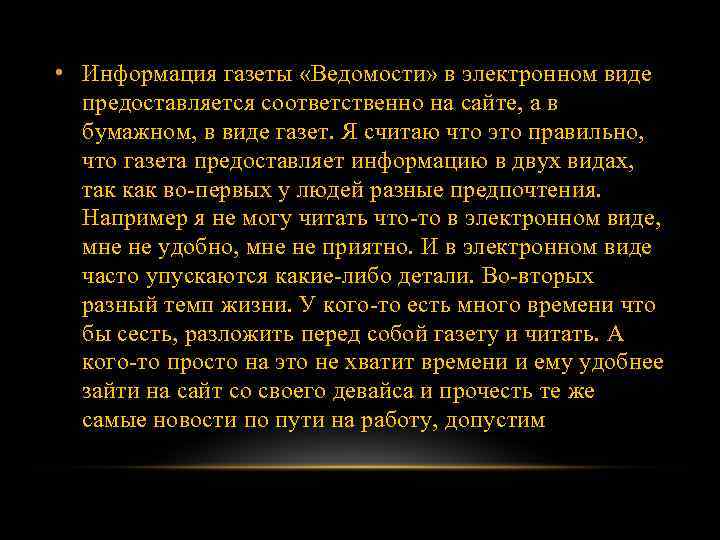 • Информация газеты «Ведомости» в электронном виде предоставляется соответственно на сайте, а в бумажном, в виде газет. Я считаю что это правильно, что газета предоставляет информацию в двух видах, так как во-первых у людей разные предпочтения. Например я не могу читать что-то в электронном виде, мне не удобно, мне не приятно. И в электронном виде часто упускаются какие-либо детали. Во-вторых разный темп жизни. У кого-то есть много времени что бы сесть, разложить перед собой газету и читать. А кого-то просто на это не хватит времени и ему удобнее зайти на сайт со своего девайса и прочесть те же самые новости по пути на работу, допустим